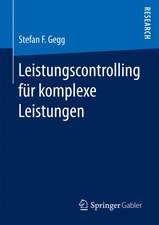 RESEARCH

Stefan F. Gegg

Leistungscontrolling für komplexe Leistungen

Springer Gabler